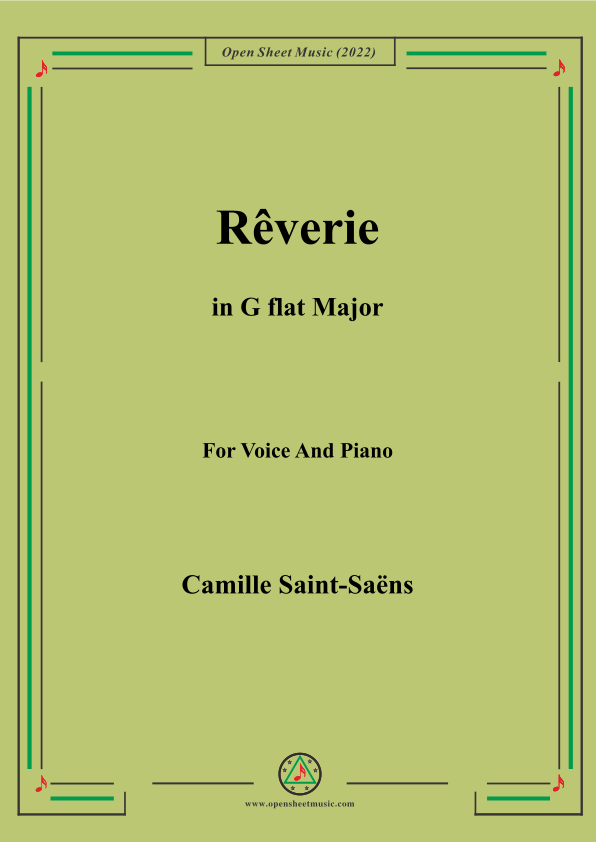 Open Sheet Music (2022)

Rêverie

in G flat Major

For Voice And Piano

Camille Saint-Saëns

www.opensheetmusic.com